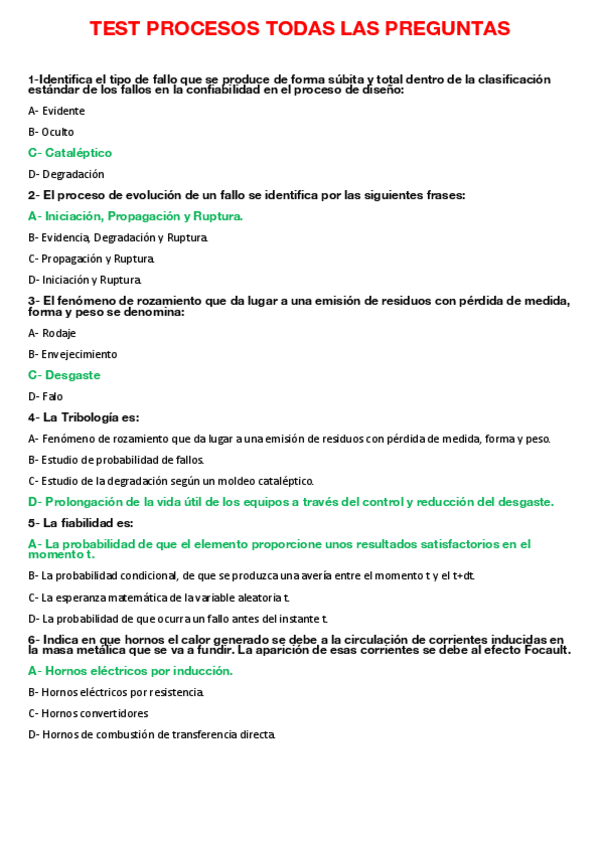 TEST PROCESOS TODAS LAS PREGUNTAS

1-Identifica el tipo de fallo que se produce de forma súbita y total dentro de la clasificación estándar de los fallos en la confiabilidad en el proceso de diseño:

A- Evidente

B- Oculto

C- Cataléptico

D- Degradación

2- El proceso de evolución de un fallo se identifica por las siguientes frases:

A- Iniciación, Propagación y Ruptura.

B- Evidencia, Degradación y Ruptura.

C- Propagación y Ruptura.

D- Iniciación y Ruptura.

3- El fenómeno de rozamiento que da lugar a una emisión de residuos con pérdida de medida, forma y peso se denomina:

A- Rodaje

B- Envejecimiento

C- Desgaste

D- Falo

4- La Tribología es:

A- Fenómeno de rozamiento que da lugar a una emisión de residuos con pérdida de medida, forma y peso.

B- Estudio de probabilidad de fallos.

C- Estudio de la degradación según un moldeo cataléptico.

D- Prolongación de la vida útil de los equipos a través del control y reducción del desgaste.

5- La fiabilidad es:

A- La probabilidad de que el elemento proporcione unos resultados satisfactorios en el momento t.

B- La probabilidad condicional, de que se produzca una avería entre el momento t y el t+dt.

C- La esperanza matemática de la variable aleatoria t.

D- La probabilidad de que ocurra un fallo antes del instante t.

6- Indica en que hornos el calor generado se debe a la circulación de corrientes inducidas en la masa metálica que se va a fundir. La aparición de esas corrientes se debe al efecto Focault.

A- Hornos eléctricos por inducción.

B- Hornos eléctricos por resistencia.

C- Hornos convertidores

D- Hornos de combustión de transferencia directa.